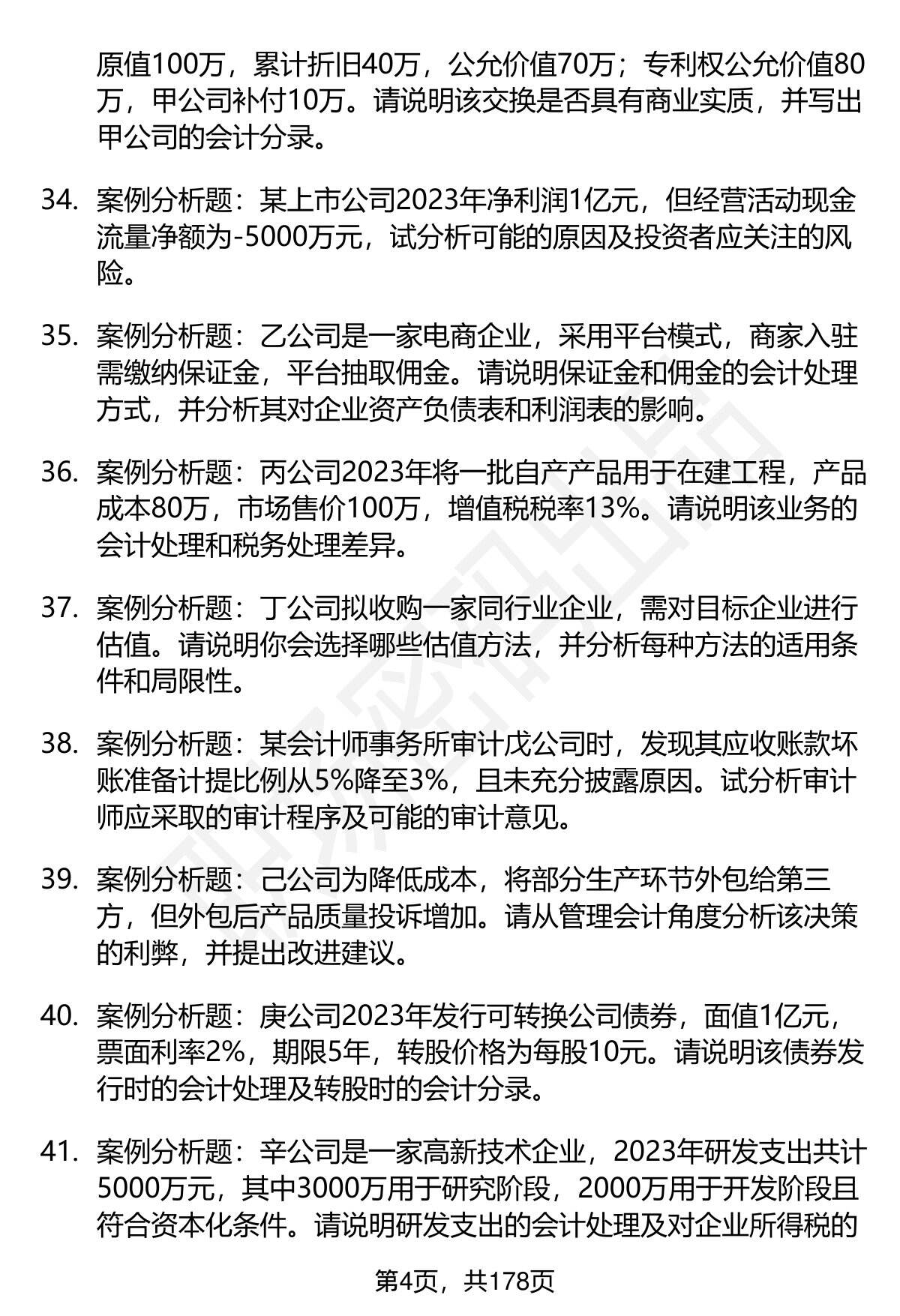 原值100万，累计折旧40万，公允价值70万；专利权公允价值80万，甲公司补付10万。请说明该交换是否具有商业实质，并写出甲公司的会计分录。

34. 案例分析题：某上市公司2023年净利润1亿元，但经营活动现金流量净额为-5000万元，试分析可能的原因及投资者应关注的风险。

35. 案例分析题：乙公司是一家电商企业，采用平台模式，商家入驻需缴纳保证金，平台抽取佣金。请说明保证金和佣金的会计处理方式，并分析其对企业资产负债表和利润表的影响。

36. 案例分析题：丙公司2023年将一批自产产品用于在建工程，产品成本80万，市场售价100万，增值税税率13%。请说明该业务的会计处理和税务处理差异。

37. 案例分析题：丁公司拟收购一家同行业企业，需对目标企业进行估值。请说明你会选择哪些估值方法，并分析每种方法的适用条件和局限性。

38. 案例分析题：某会计师事务所审计戊公司时，发现其应收账款坏账准备计提比例从5%降至3%，且未充分披露原因。试分析审计师应采取的审计程序及可能的审计意见。

39. 案例分析题：己公司为降低成本，将部分生产环节外包给第三方，但外包后产品质量投诉增加。请从管理会计角度分析该决策的利弊，并提出改进建议。

40. 案例分析题：庚公司2023年发行可转换公司债券，面值1亿元，票面利率2%，期限5年，转股价格为每股10元。请说明该债券发行时的会计处理及转股时的会计分录。

41. 案例分析题：辛公司是一家高新技术企业，2023年研发支出共计5000万元，其中3000万用于研究阶段，2000万用于开发阶段且符合资本化条件。请说明研发支出的会计处理及对企业所得税的

第4页，共178页